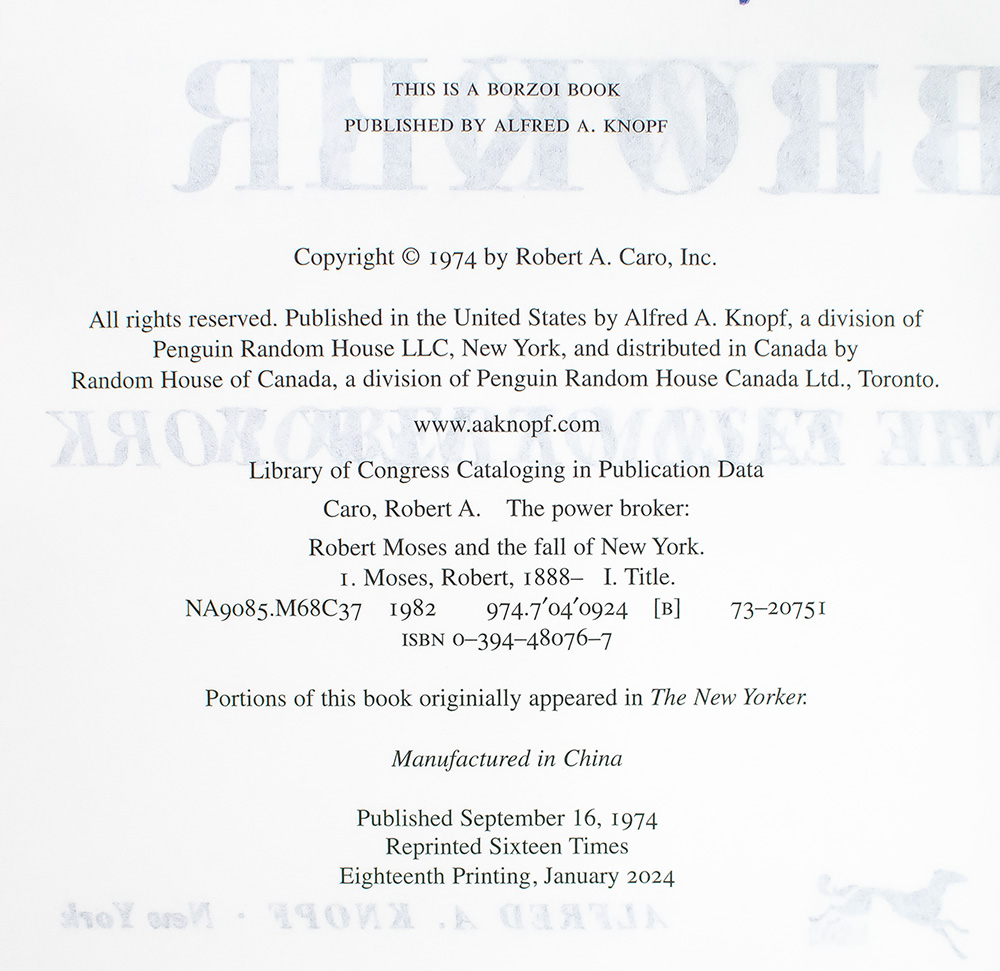 THIS IS A BORZOI BOOK
PUBLISHED BY ALFRED A. KNOPF

Copyright © 1974 by Robert A. Caro, Inc.

All rights reserved. Published in the United States by Alfred A. Knopf, a division of Penguin Random House LLC, New York, and distributed in Canada by Random House of Canada, a division of Penguin Random House Canada Ltd., Toronto.

www.aaknopf.com

Library of Congress Cataloging in Publication Data

Caro, Robert A. The power broker:

Robert Moses and the fall of New York.
1. Moses, Robert, 1888– I. Title.
NA9085.M68C37 1982 974.7′04′0924 [B] 73–20751
ISBN 0–394–48076–7

Portions of this book originially appeared in The New Yorker.

Manufactured in China

Published September 16, 1974
Reprinted Sixteen Times
Eighteenth Printing, January 2024